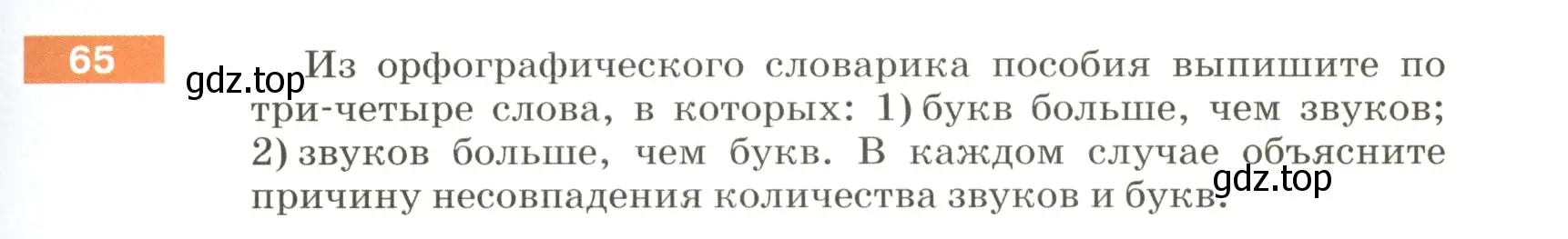 65

gdz.top

Из орфографического словарика пособия выпишите по три-четыре слова, в которых: 1) букв больше, чем звуков; 2) звуков больше, чем букв. В каждом случае объясните причину несовпадения количества звуков и букв.

gdz.top